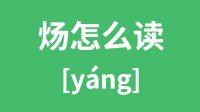 炀怎么读

[yáng]